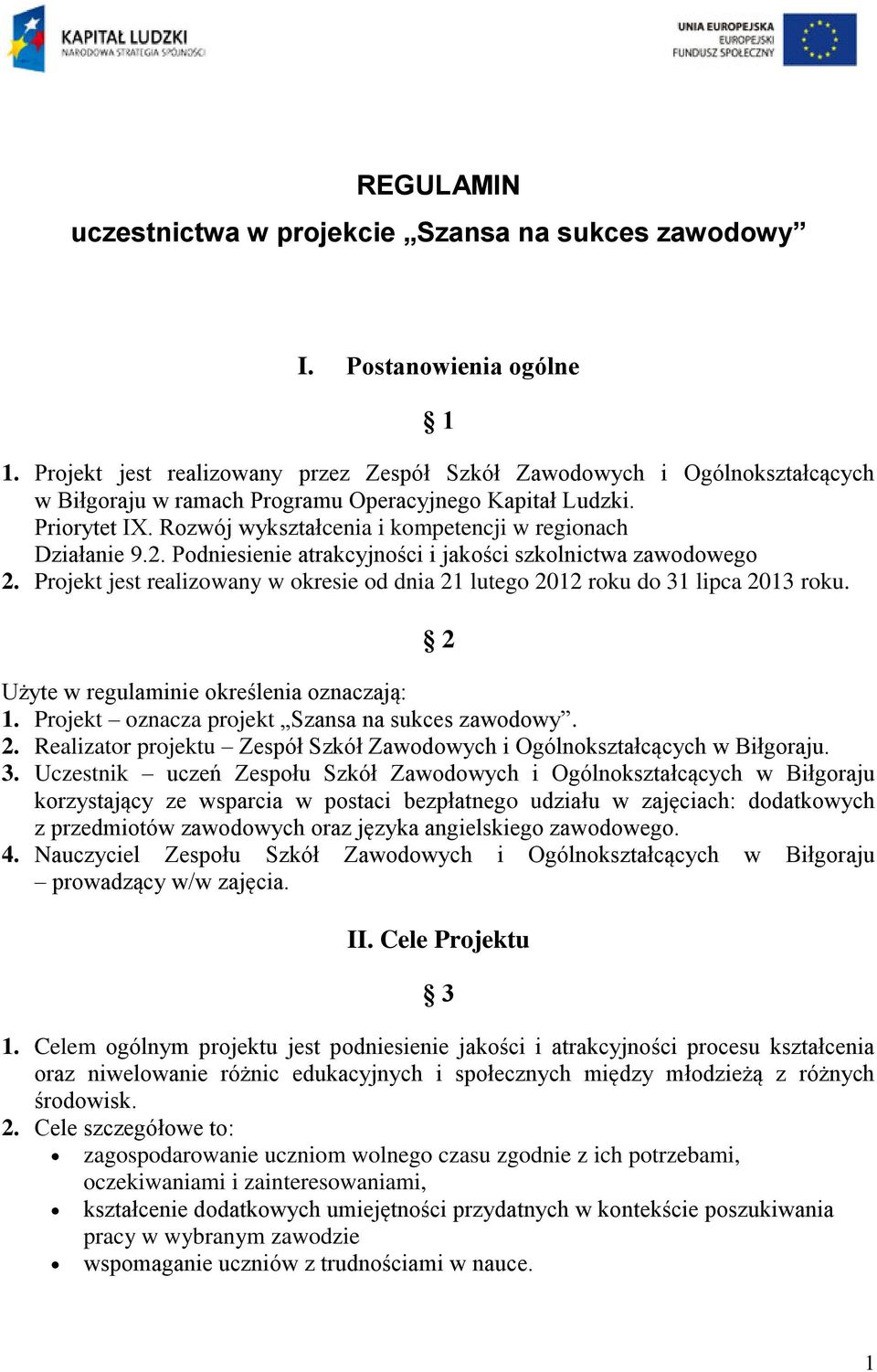 KAPITAŁ LUDZKI
NARODOWA STRATEGIA SPÓJNOŚCI

UNIA EUROPEJSKA
EUROPEJSKI
FUNDUSZ SPOŁECZNY

REGULAMIN
uczestnictwa w projekcie „Szansa na sukces zawodowy”

I. Postanowienia ogólne

§ 1

1. Projekt jest realizowany przez Zespół Szkół Zawodowych i Ogólnokształcących w Biłgoraju w ramach Programu Operacyjnego Kapitał Ludzki. Priorytet IX. Rozwój wykształcenia i kompetencji w regionach Działanie 9.2. Podniesienie atrakcyjności i jakości szkolnictwa zawodowego
2. Projekt jest realizowany w okresie od dnia 21 lutego 2012 roku do 31 lipca 2013 roku.

§ 2

Użyte w regulaminie określenia oznaczają:
1. Projekt – oznacza projekt „Szansa na sukces zawodowy”.
2. Realizator projektu – Zespół Szkół Zawodowych i Ogólnokształcących w Biłgoraju.
3. Uczestnik – uczeń Zespołu Szkół Zawodowych i Ogólnokształcących w Biłgoraju korzystający ze wsparcia w postaci bezpłatnego udziału w zajęciach: dodatkowych z przedmiotów zawodowych oraz języka angielskiego zawodowego.
4. Nauczyciel Zespołu Szkół Zawodowych i Ogólnokształcących w Biłgoraju – prowadzący w/w zajęcia.

II. Cele Projektu

§ 3

1. Celem ogólnym projektu jest podniesienie jakości i atrakcyjności procesu kształcenia oraz niwelowanie różnic edukacyjnych i społecznych między młodzieżą z różnych środowisk.
2. Cele szczegółowe to:
• zagospodarowanie uczniom wolnego czasu zgodnie z ich potrzebami, oczekiwaniami i zainteresowaniami,
• kształcenie dodatkowych umiejętności przydatnych w kontekście poszukiwania pracy w wybranym zawodzie
• wspomaganie uczniów z trudnościami w nauce.

1